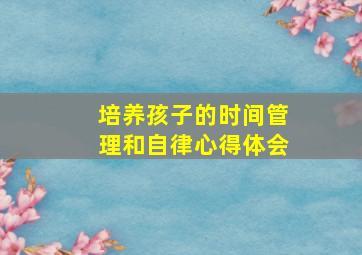 培养孩子的时间管理和自律心得体会